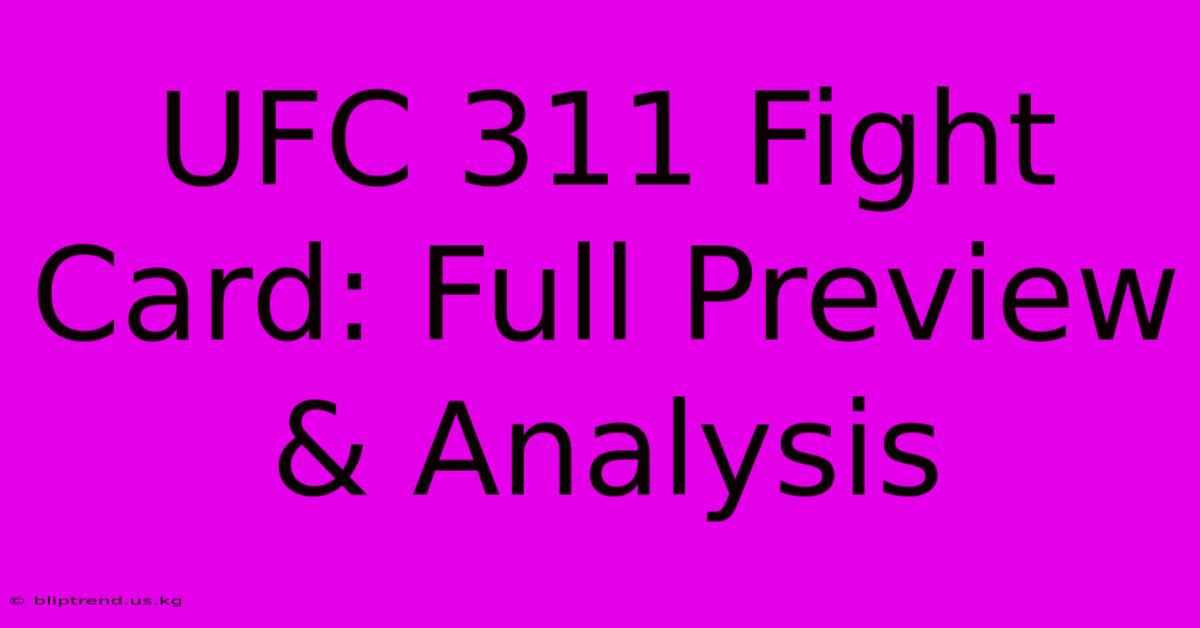 UFC 311 Fight Card: Full Preview & Analysis

© bliptrend.us.kg